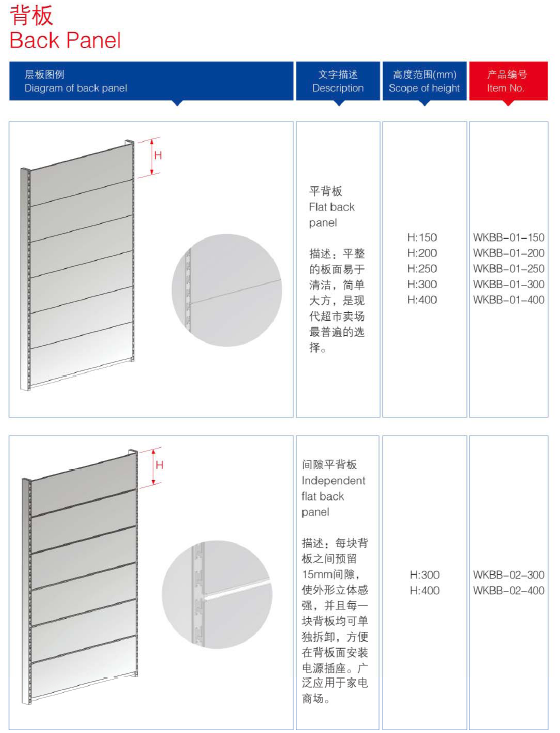 背板
Back Panel

| 层板图例 Diagram of back panel | 文字描述 Description | 高度范围(mm) Scope of height | 产品编号 Item No. |
|---|---|---|---|
| H | 平背板 Flat back panel 描述：平整的板面易于清洁，简单大方，是现代超市卖场最普遍的选择。 | H:150 H:200 H:250 H:300 H:400 | WKBB-01-150 WKBB-01-200 WKBB-01-250 WKBB-01-300 WKBB-01-400 |
| H | 间隙平背板 Independent flat back panel 描述：每块背板之间预留15mm间隙，使外形立体感强，并且每一块背板均可单独拆卸，方便在背板面安装电源插座。广泛应用于家电商场。 | H:300 H:400 | WKBB-02-300 WKBB-02-400 |